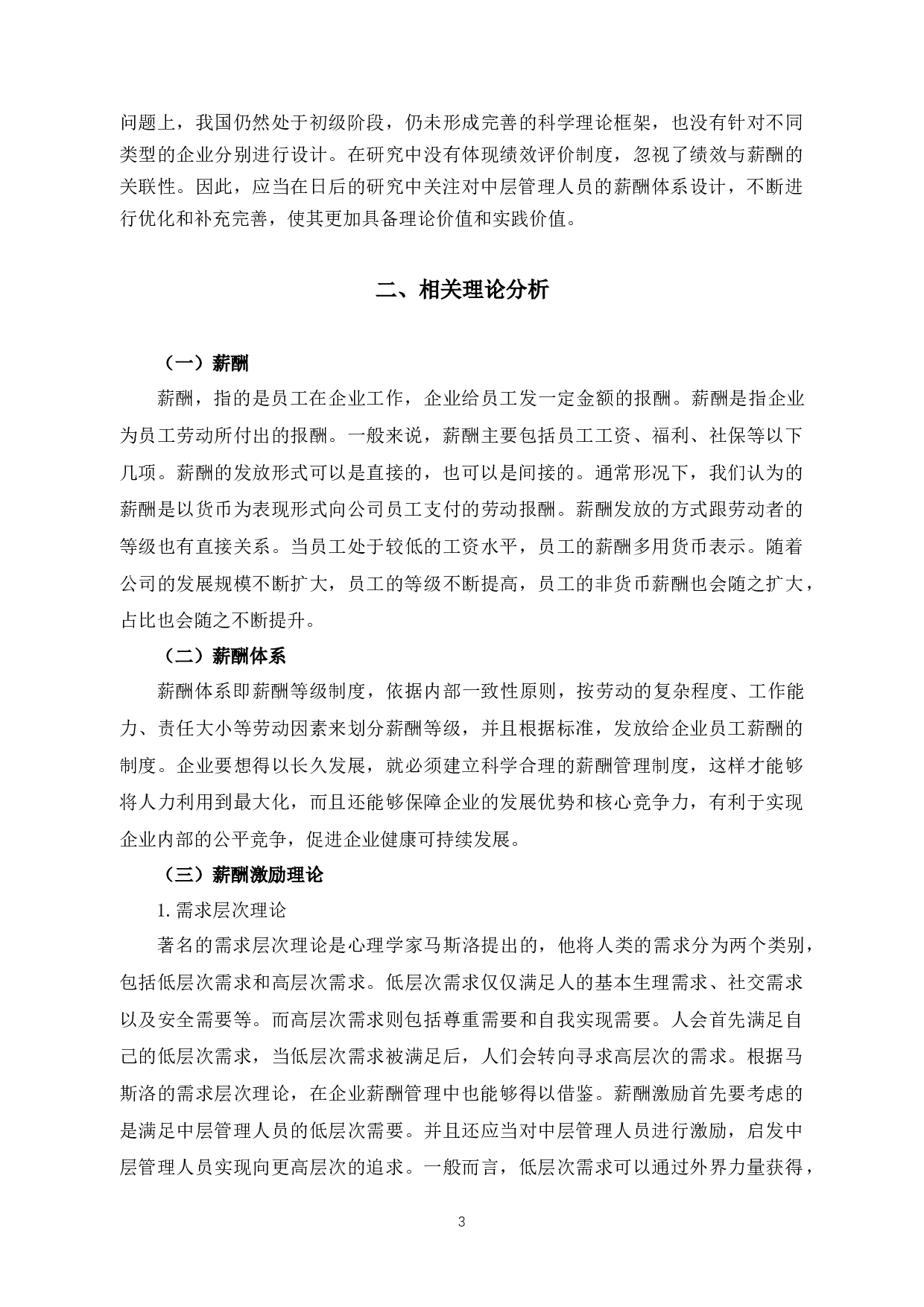 问题上，我国仍然处于初级阶段，仍未形成完善的科学理论框架，也没有针对不同类型的企业分别进行设计。在研究中没有体现绩效评价制度，忽视了绩效与薪酬的关联性。因此，应当在日后的研究中关注对中层管理人员的薪酬体系设计，不断进行优化和补充完善，使其更加具备理论价值和实践价值。

二、相关理论分析

（一）薪酬

薪酬，指的是员工在企业工作，企业给员工发一定金额的报酬。薪酬是指企业为员工劳动所付出的报酬。一般来说，薪酬主要包括员工工资、福利、社保等以下几项。薪酬的发放形式可以是直接的，也可以是间接的。通常形况下，我们认为的薪酬是以货币为表现形式向公司员工支付的劳动报酬。薪酬发放的方式跟劳动者的等级也有直接关系。当员工处于较低的工资水平，员工的薪酬多用货币表示。随着公司的发展规模不断扩大，员工的等级不断提高，员工的非货币薪酬也会随之扩大，占比也会随之不断提升。

（二）薪酬体系

薪酬体系即薪酬等级制度，依据内部一致性原则，按劳动的复杂程度、工作能力、责任大小等劳动因素来划分薪酬等级，并且根据标准，发放给企业员工薪酬的制度。企业要想得以长久发展，就必须建立科学合理的薪酬管理制度，这样才能够将人力利用到最大化，而且还能够保障企业的发展优势和核心竞争力，有利于实现企业内部的公平竞争，促进企业健康可持续发展。

（三）薪酬激励理论

1. 需求层次理论

著名的需求层次理论是心理学家马斯洛提出的，他将人类的需求分为两个类别，包括低层次需求和高层次需求。低层次需求仅仅满足人的基本生理需求、社交需求以及安全需要等。而高层次需求则包括尊重需要和自我实现需要。人会首先满足自己的低层次需求，当低层次需求被满足后，人们会转向寻求高层次的需求。根据马斯洛的需求层次理论，在企业薪酬管理中也能够得以借鉴。薪酬激励首先要考虑的是满足中层管理人员的低层次需要。并且还应当对中层管理人员进行激励，启发中层管理人员实现向更高层次的追求。一般而言，低层次需求可以通过外界力量获得，

3